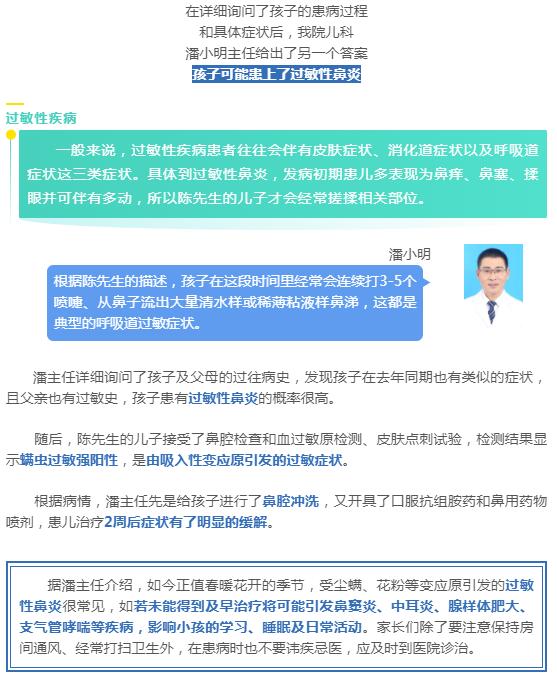 在详细询问了孩子的患病过程
和具体症状后，我院儿科
潘小明主任给出了另一个答案
孩子可能患上了过敏性鼻炎

过敏性疾病

一般来说，过敏性疾病患者往往会伴有皮肤症状、消化道症状以及呼吸道症状这三类症状。具体到过敏性鼻炎，发病初期患儿多表现为鼻痒、鼻塞、揉眼并可伴有多动，所以陈先生的儿子才会经常搓揉相关部位。

潘小明

根据陈先生的描述，孩子在这段时间里经常会连续打3-5个喷嚏、从鼻子流出大量清水样或稀薄粘液样鼻涕，这都是典型的呼吸道过敏症状。

潘主任详细询问了孩子及父母的过往病史，发现孩子在去年同期也有类似的症状，且父亲也有过敏史，孩子患有过敏性鼻炎的概率很高。

随后，陈先生的儿子接受了鼻腔检查和血过敏原检测、皮肤点刺试验，检测结果显示螨虫过敏强阳性，是由吸入性变应原引发的过敏症状。

根据病情，潘主任先是给孩子进行了鼻腔冲洗，又开具了口服抗组胺药和鼻用药物喷剂，患儿治疗2周后症状有了明显的缓解。

据潘主任介绍，如今正值春暖花开的季节，受尘螨、花粉等变应原引发的过敏性鼻炎很常见，如若未能得到及早治疗将可能引发鼻窦炎、中耳炎、腺样体肥大、支气管哮喘等疾病，影响小孩的学习、睡眠及日常活动。家长们除了要注意保持房间通风、经常打扫卫生外，在患病时也不要讳疾忌医，应及时到医院诊治。